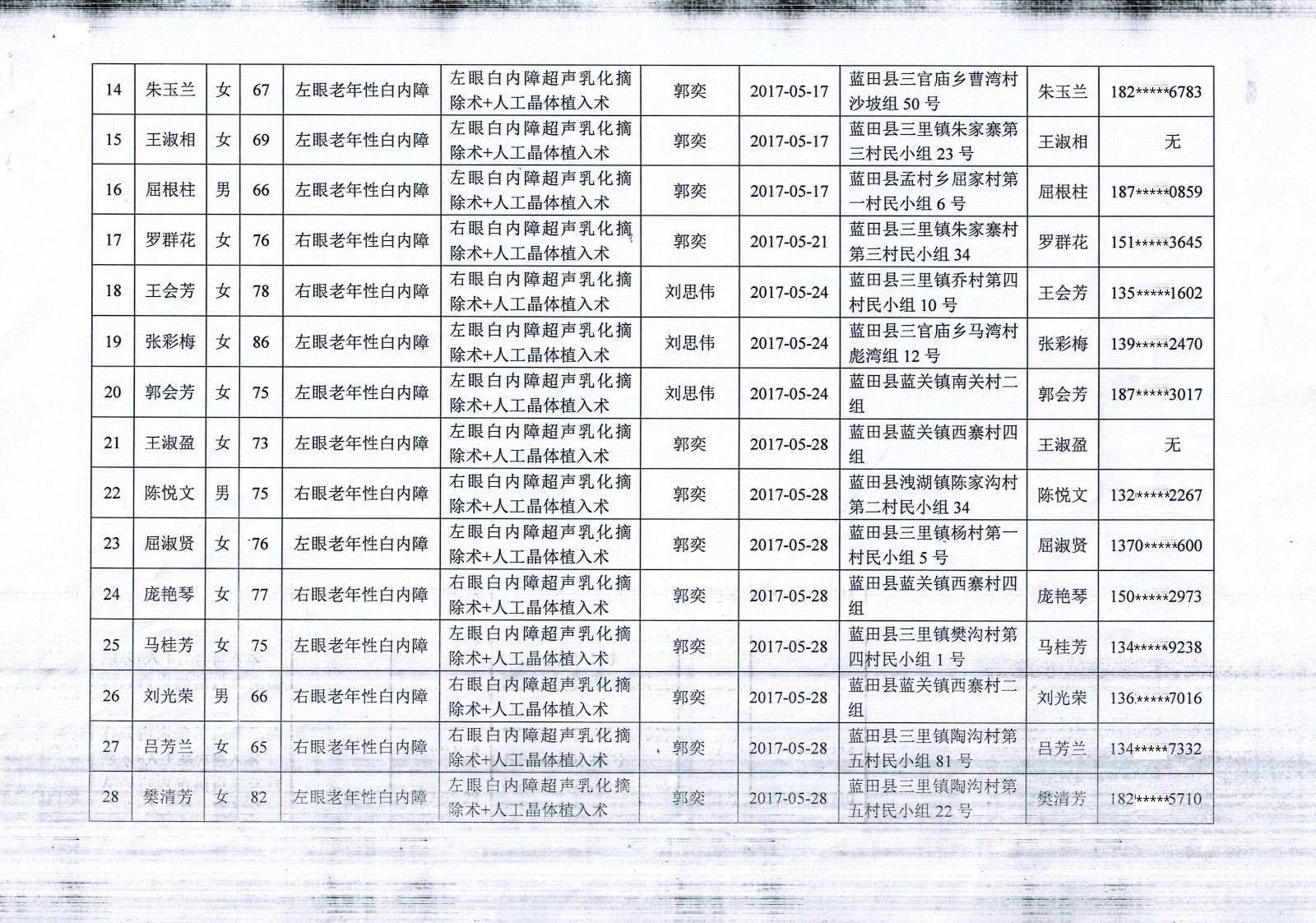 | 14 | 朱玉兰 | 女 | 67 | 左眼老年性白内障 | 左眼白内障超声乳化摘除术+人工晶体植入术 | 郭奕 | 2017-05-17 | 蓝田县三官庙乡曹湾村沙坡组50号 | 朱玉兰 | 182*****6783 |
|---|---|---|---|---|---|---|---|---|---|---|
| 15 | 王淑相 | 女 | 69 | 左眼老年性白内障 | 左眼白内障超声乳化摘除术+人工晶体植入术 | 郭奕 | 2017-05-17 | 蓝田县三里镇朱家寨第三村民小组23号 | 王淑相 | 无 |
| 16 | 屈根柱 | 男 | 66 | 左眼老年性白内障 | 左眼白内障超声乳化摘除术+人工晶体植入术 | 郭奕 | 2017-05-17 | 蓝田县孟村乡屈家村第一村民小组6号 | 屈根柱 | 187*****0859 |
| 17 | 罗群花 | 女 | 76 | 右眼老年性白内障 | 右眼白内障超声乳化摘除术+人工晶体植入术 | 郭奕 | 2017-05-21 | 蓝田县三里镇朱家寨村第三村民小组34 | 罗群花 | 151*****3645 |
| 18 | 王会芳 | 女 | 78 | 右眼老年性白内障 | 右眼白内障超声乳化摘除术+人工晶体植入术 | 刘思伟 | 2017-05-24 | 蓝田县三里镇乔村第四村民小组10号 | 王会芳 | 135*****1602 |
| 19 | 张彩梅 | 女 | 86 | 左眼老年性白内障 | 左眼白内障超声乳化摘除术+人工晶体植入术 | 刘思伟 | 2017-05-24 | 蓝田县三官庙乡马湾村彪湾组12号 | 张彩梅 | 139*****2470 |
| 20 | 郭会芳 | 女 | 75 | 左眼老年性白内障 | 左眼白内障超声乳化摘除术+人工晶体植入术 | 刘思伟 | 2017-05-24 | 蓝田县蓝关镇南关村二组 | 郭会芳 | 187*****3017 |
| 21 | 王淑盈 | 女 | 73 | 左眼老年性白内障 | 左眼白内障超声乳化摘除术+人工晶体植入术 | 郭奕 | 2017-05-28 | 蓝田县蓝关镇西寨村四组 | 王淑盈 | 无 |
| 22 | 陈悦文 | 男 | 75 | 右眼老年性白内障 | 右眼白内障超声乳化摘除术+人工晶体植入术 | 郭奕 | 2017-05-28 | 蓝田县洩湖镇陈家沟村第二村民小组34 | 陈悦文 | 132*****2267 |
| 23 | 屈淑贤 | 女 | 76 | 左眼老年性白内障 | 左眼白内障超声乳化摘除术+人工晶体植入术 | 郭奕 | 2017-05-28 | 蓝田县三里镇杨村第一村民小组5号 | 屈淑贤 | 1370*****600 |
| 24 | 庞艳琴 | 女 | 77 | 右眼老年性白内障 | 右眼白内障超声乳化摘除术+人工晶体植入术 | 郭奕 | 2017-05-28 | 蓝田县蓝关镇西寨村四组 | 庞艳琴 | 150*****2973 |
| 25 | 马桂芳 | 女 | 75 | 左眼老年性白内障 | 左眼白内障超声乳化摘除术+人工晶体植入术 | 郭奕 | 2017-05-28 | 蓝田县三里镇樊沟村第四村民小组1号 | 马桂芳 | 134*****9238 |
| 26 | 刘光荣 | 男 | 66 | 右眼老年性白内障 | 右眼白内障超声乳化摘除术+人工晶体植入术 | 郭奕 | 2017-05-28 | 蓝田县蓝关镇西寨村二组 | 刘光荣 | 136*****7016 |
| 27 | 吕芳兰 | 女 | 65 | 右眼老年性白内障 | 右眼白内障超声乳化摘除术+人工晶体植入术 | 郭奕 | 2017-05-28 | 蓝田县三里镇陶沟村第五村民小组81号 | 吕芳兰 | 134*****7332 |
| 28 | 樊清芳 | 女 | 82 | 左眼老年性白内障 | 左眼白内障超声乳化摘除术+人工晶体植入术 | 郭奕 | 2017-05-28 | 蓝田县三里镇陶沟村第五村民小组22号 | 樊清芳 | 182*****5710 |